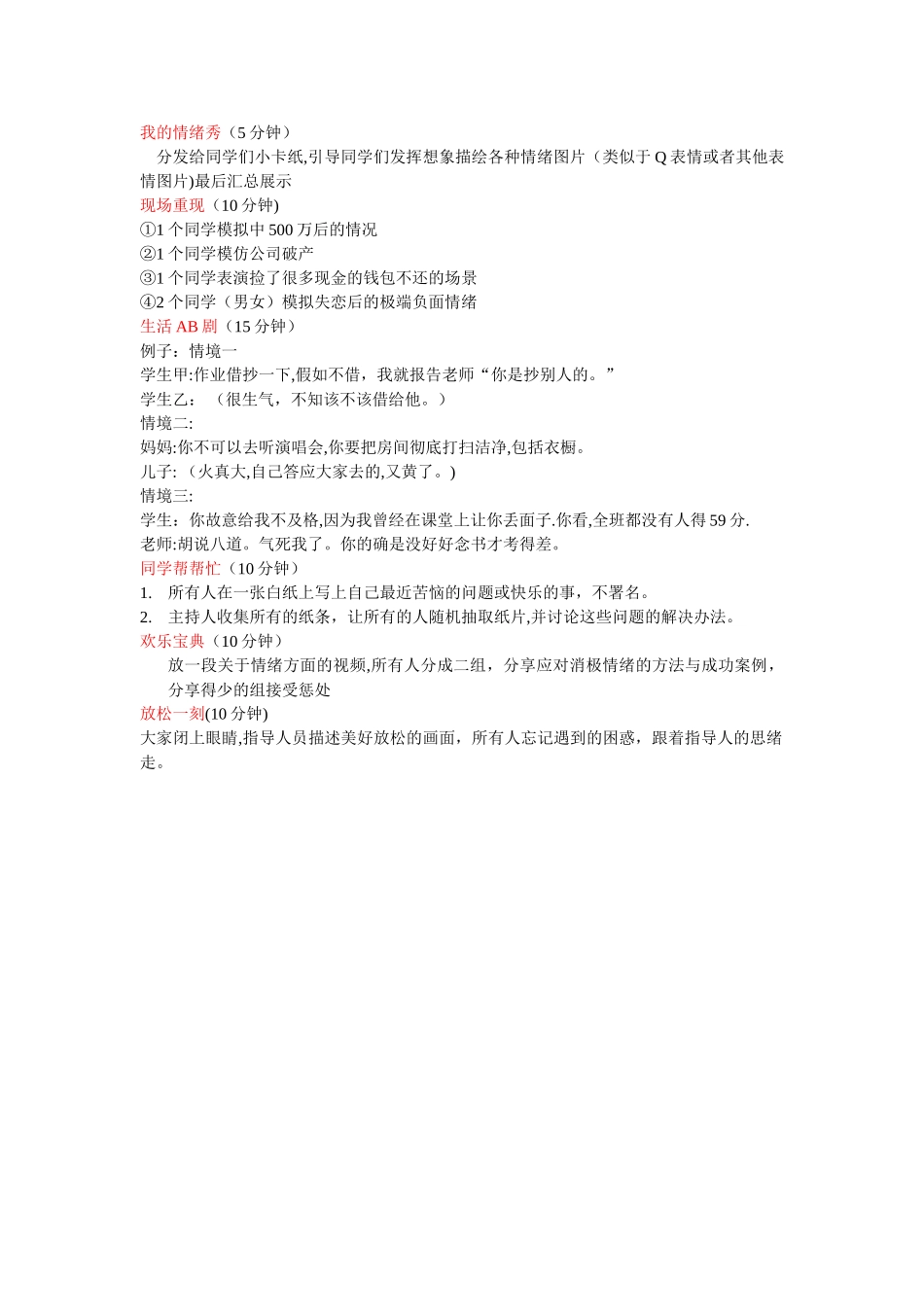 我的情绪秀（5 分钟）
分发给同学们小卡纸,引导同学们发挥想象描绘各种情绪图片（类似于 Q 表情或者其他表情图片)最后汇总展示
现场重现（10 分钟)
①1 个同学模拟中 500 万后的情况
②1 个同学模仿公司破产
③1 个同学表演捡了很多现金的钱包不还的场景
④2 个同学（男女）模拟失恋后的极端负面情绪
生活 AB 剧（15 分钟）
例子：情境一
学生甲:作业借抄一下,假如不借，我就报告老师“你是抄别人的。”
学生乙：（很生气，不知该不该借给他。）
情境二:
妈妈:你不可以去听演唱会,你要把房间彻底打扫洁净,包括衣橱。
儿子:（火真大,自己答应大家去的,又黄了。)
情境三:
学生：你故意给我不及格,因为我曾经在课堂上让你丢面子.你看,全班都没有人得 59 分.
老师:胡说八道。气死我了。你的确是没好好念书才考得差。
同学帮帮忙（10 分钟）
1. 所有人在一张白纸上写上自己最近苦恼的问题或快乐的事，不署名。
2. 主持人收集所有的纸条，让所有的人随机抽取纸片,并讨论这些问题的解决办法。
欢乐宝典（10 分钟）
放一段关于情绪方面的视频,所有人分成二组，分享应对消极情绪的方法与成功案例，分享得少的组接受惩处
放松一刻(10 分钟)
大家闭上眼睛,指导人员描述美好放松的画面，所有人忘记遇到的困惑，跟着指导人的思绪走。